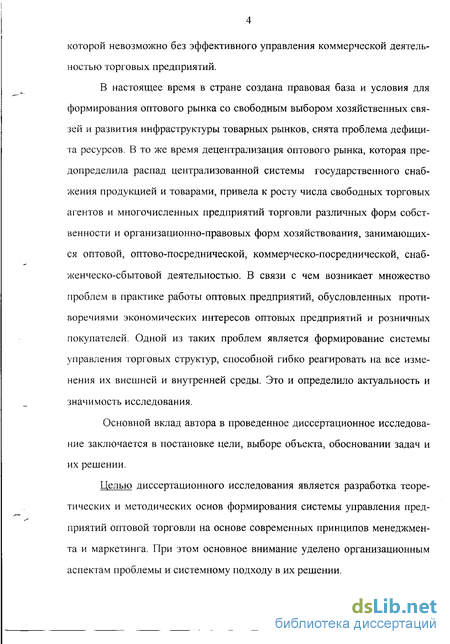 4

которой невозможно без эффективного управления коммерческой деятельностью торговых предприятий.

В настоящее время в стране создана правовая база и условия для формирования оптового рынка со свободным выбором хозяйственных связей и развития инфраструктуры товарных рынков, снята проблема дефицита ресурсов. В то же время децентрализация оптового рынка, которая предопределила распад централизованной системы государственного снабжения продукцией и товарами, привела к росту числа свободных торговых агентов и многочисленных предприятий торговли различных форм собственности и организационно-правовых форм хозяйствования, занимающихся оптовой, оптово-посреднической, коммерческо-посреднической, снабженческо-сбытовой деятельностью. В связи с чем возникает множество проблем в практике работы оптовых предприятий, обусловленных противоречиями экономических интересов оптовых предприятий и розничных покупателей. Одной из таких проблем является формирование системы управления торговых структур, способной гибко реагировать на все изменения их внешней и внутренней среды. Это и определило актуальность и значимость исследования.

Основной вклад автора в проведенное диссертационное исследование заключается в постановке цели, выборе объекта, обосновании задач и их решении.

Целью диссертационного исследования является разработка теоретических и методических основ формирования системы управления предприятий оптовой торговли на основе современных принципов менеджмента и маркетинга. При этом основное внимание уделено организационным аспектам проблемы и системному подходу в их решении.

dsLib.net
библиотека диссертаций